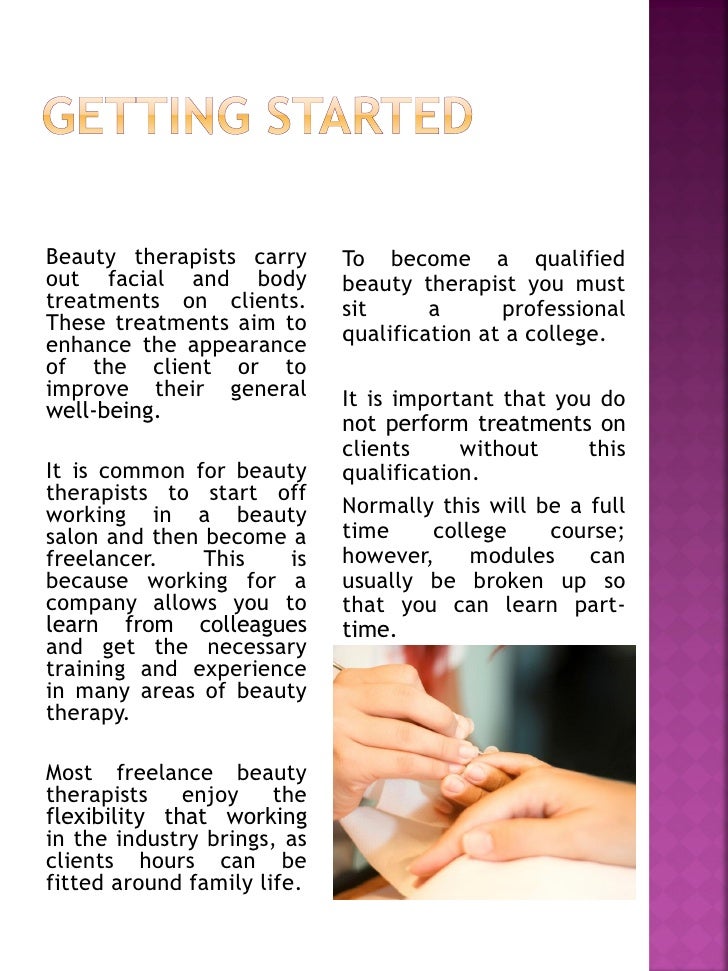 GETTING STARTED

Beauty therapists carry out facial and body treatments on clients. These treatments aim to enhance the appearance of the client or to improve their general well-being.

It is common for beauty therapists to start off working in a beauty salon and then become a freelancer. This is because working for a company allows you to learn from colleagues and get the necessary training and experience in many areas of beauty therapy.

Most freelance beauty therapists enjoy the flexibility that working in the industry brings, as clients hours can be fitted around family life.

To become a qualified beauty therapist you must sit a professional qualification at a college.

It is important that you do not perform treatments on clients without this qualification.

Normally this will be a full time college course; however, modules can usually be broken up so that you can learn part-time.